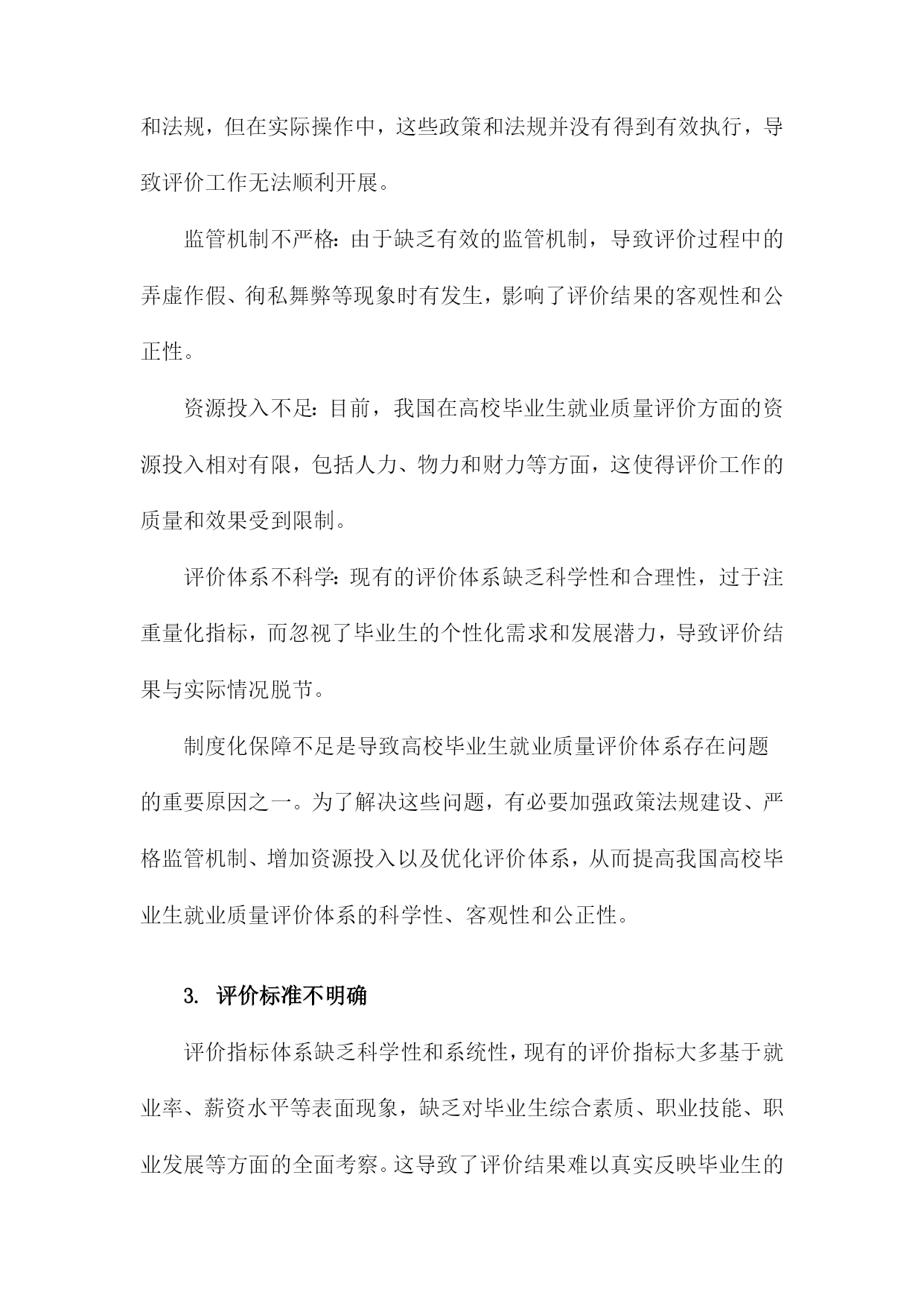 和法规，但在实际操作中，这些政策和法规并没有得到有效执行，导致评价工作无法顺利开展。

监管机制不严格：由于缺乏有效的监管机制，导致评价过程中的弄虚作假、徇私舞弊等现象时有发生，影响了评价结果的客观性和公正性。

资源投入不足：目前，我国在高校毕业生就业质量评价方面的资源投入相对有限，包括人力、物力和财力等方面，这使得评价工作的质量和效果受到限制。

评价体系不科学：现有的评价体系缺乏科学性和合理性，过于注重量化指标，而忽视了毕业生的个性化需求和发展潜力，导致评价结果与实际情况脱节。

制度化保障不足是导致高校毕业生就业质量评价体系存在问题的重要原因之一。为了解决这些问题，有必要加强政策法规建设、严格监管机制、增加资源投入以及优化评价体系，从而提高我国高校毕业生就业质量评价体系的科学性、客观性和公正性。

3. 评价标准不明确

评价指标体系缺乏科学性和系统性，现有的评价指标大多基于就业率、薪资水平等表面现象，缺乏对毕业生综合素质、职业技能、职业发展等方面的全面考察。这导致了评价结果难以真实反映毕业生的